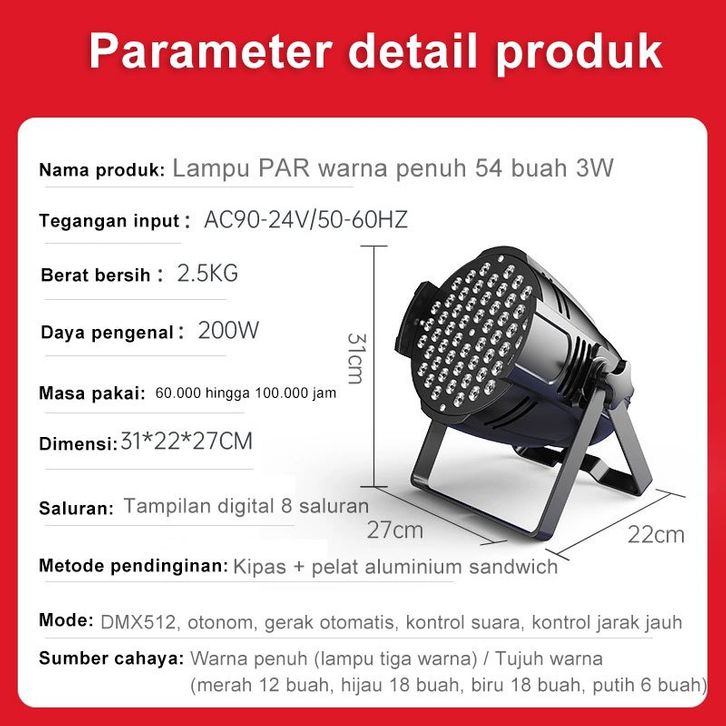 Parameter detail produk

Nama produk: Lampu PAR warna penuh 54 buah 3W

Tegangan input： AC90-24V/50-60HZ

Berat bersih： 2.5KG

Daya pengenal： 200W

Masa pakai: 60.000 hingga 100.000 jam

Dimensi: 31*22*27CM

Saluran: Tampilan digital 8 saluran

Metode pendinginan: Kipas + pelat aluminium sandwich

Mode: DMX512, otonom, gerak otomatis, kontrol suara, kontrol jarak jauh

Sumber cahaya: Warna penuh (lampu tiga warna) / Tujuh warna (merah 12 buah, hijau 18 buah, biru 18 buah, putih 6 buah)

31cm

27cm

22cm